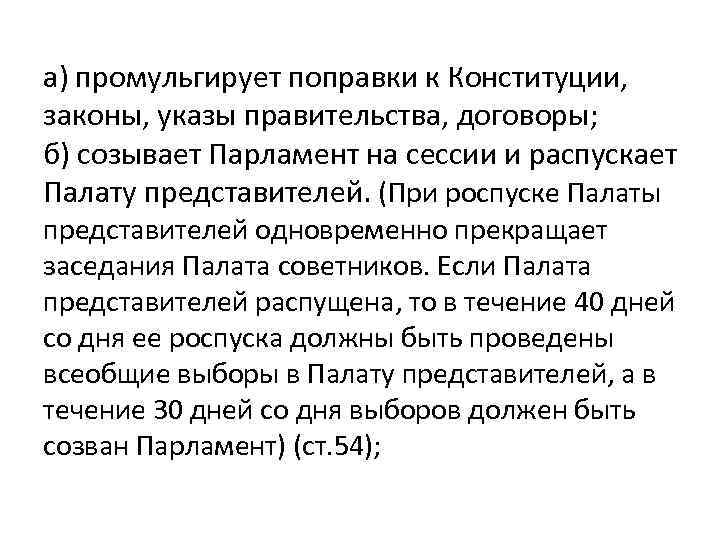 а) промульгирует поправки к Конституции, законы, указы правительства, договоры;
б) созывает Парламент на сессии и распускает Палату представителей. (При роспуске Палаты представителей одновременно прекращает заседания Палата советников. Если Палата представителей распущена, то в течение 40 дней со дня ее роспуска должны быть проведены всеобщие выборы в Палату представителей, а в течение 30 дней со дня выборов должен быть созван Парламент) (ст.54);